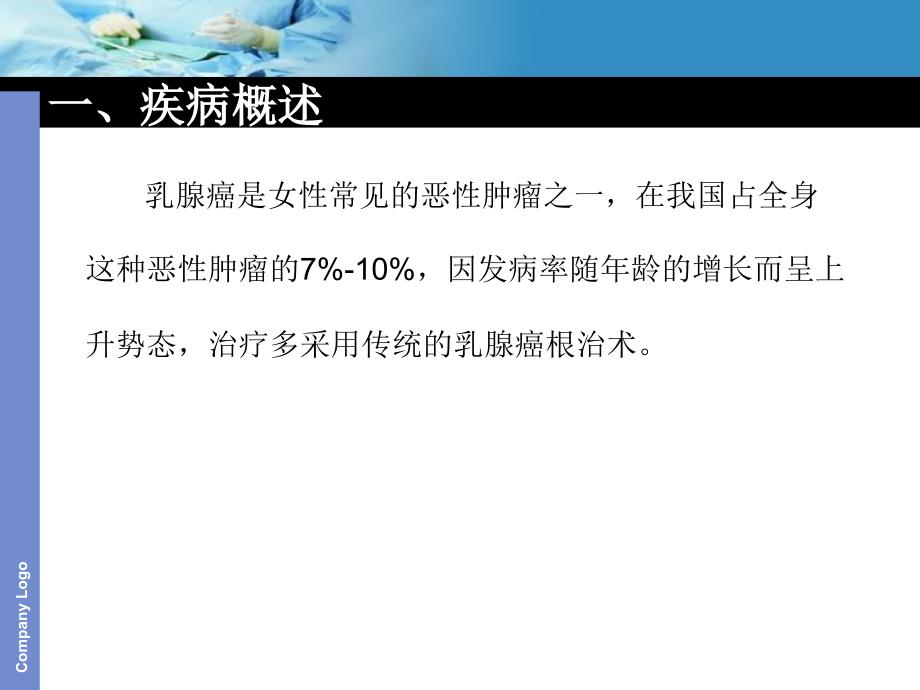 一、疾病概述

乳腺癌是女性常见的恶性肿瘤之一，在我国占全身这种恶性肿瘤的7%-10%，因发病率随年龄的增长而呈上升势态，治疗多采用传统的乳腺癌根治术。

Company Logo